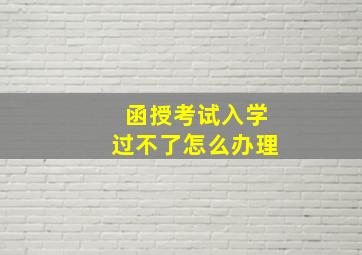 函授考试入学
过不了怎么办理